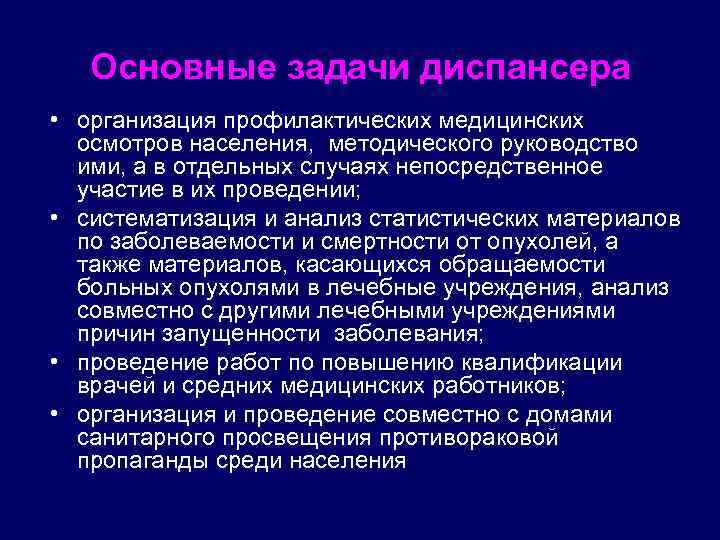 Основные задачи диспансера

• организация профилактических медицинских осмотров населения, методического руководство ими, а в отдельных случаях непосредственное участие в их проведении;
• систематизация и анализ статистических материалов по заболеваемости и смертности от опухолей, а также материалов, касающихся обращаемости больных опухолями в лечебные учреждения, анализ совместно с другими лечебными учреждениями причин запущенности заболевания;
• проведение работ по повышению квалификации врачей и средних медицинских работников;
• организация и проведение совместно с домами санитарного просвещения противораковой пропаганды среди населения